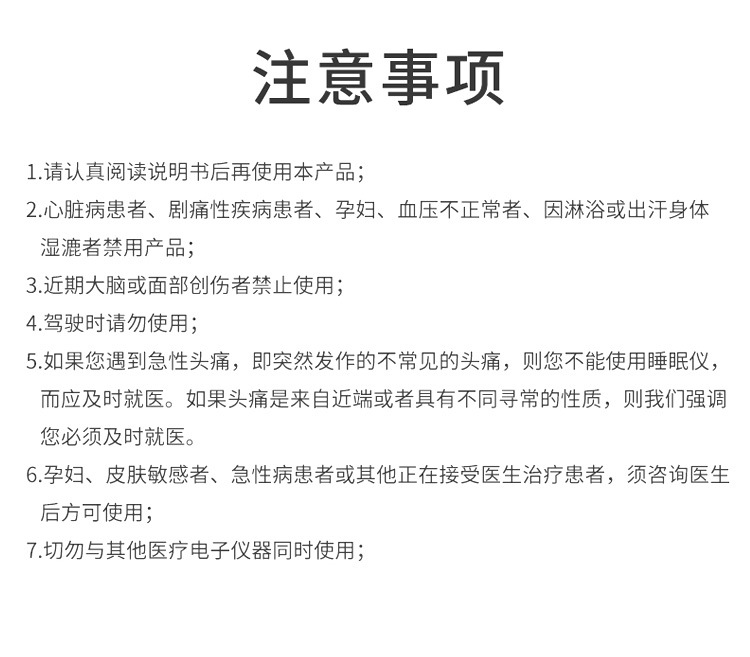 注意事项

1.请认真阅读说明书后再使用本产品；

2.心脏病患者、剧痛性疾病患者、孕妇、血压不正常者、因淋浴或出汗身体湿漉者禁用产品；

3.近期大脑或面部创伤者禁止使用；

4.驾驶时请勿使用；

5.如果您遇到急性头痛，即突然发作的不常见的头痛，则您不能使用睡眠仪，而应及时就医。如果头痛是来自近端或者具有不同寻常的性质，则我们强调您必须及时就医。

6.孕妇、皮肤敏感者、急性病患者或其他正在接受医生治疗患者，须咨询医生后方可使用；

7.切勿与其他医疗电子仪器同时使用；